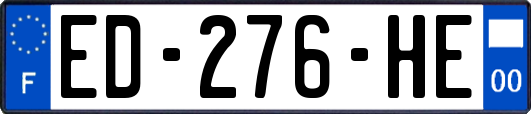 F

ED-276-HE

00